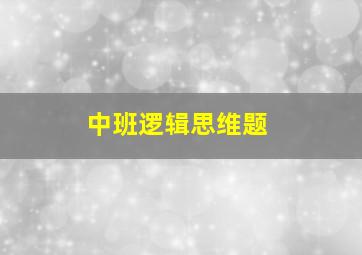 中班逻辑思维题